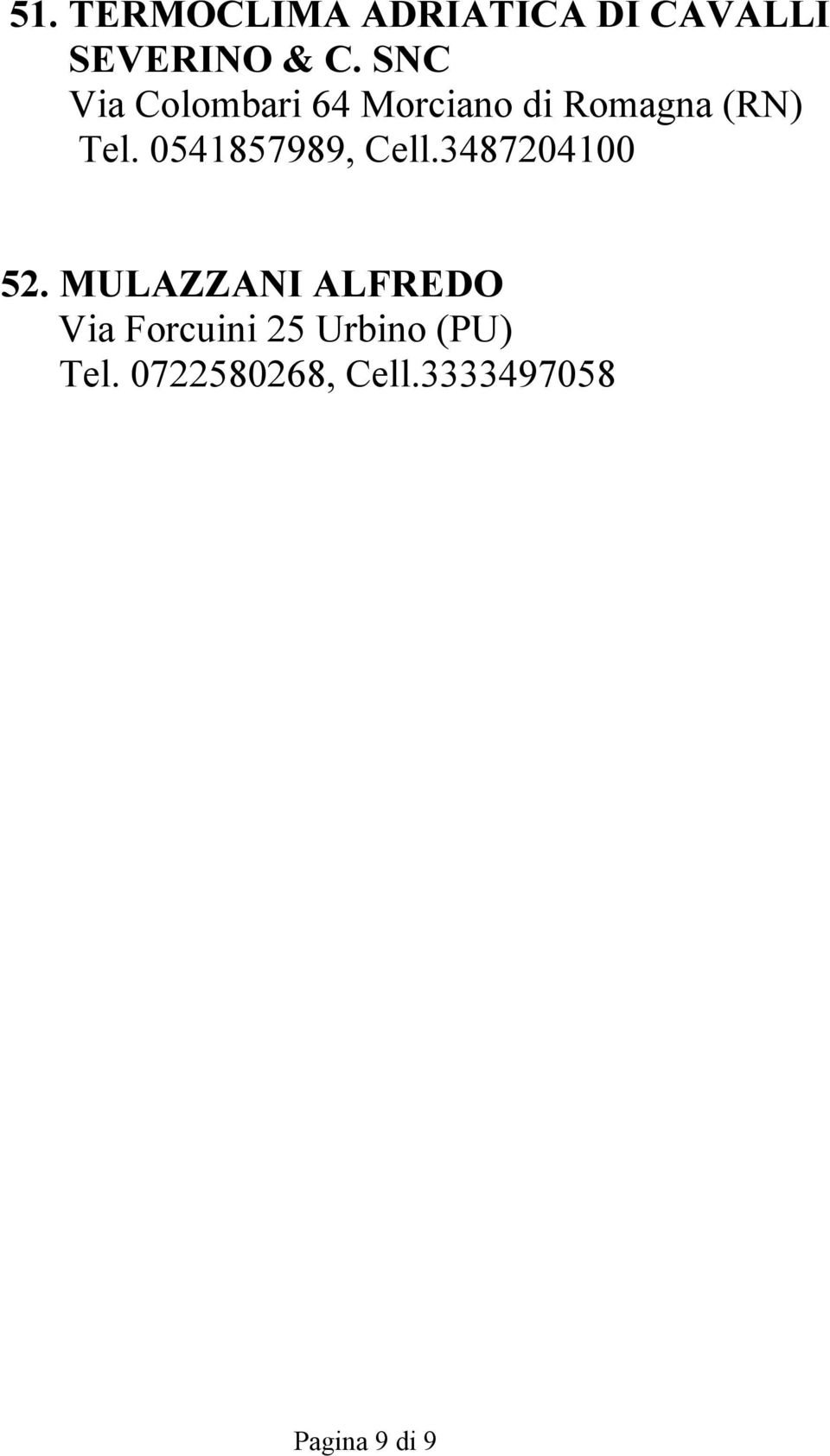 51. TERMOCLIMA ADRIATICA DI CAVALLI SEVERINO & C. SNC
Via Colombari 64 Morciano di Romagna (RN)
Tel. 0541857989, Cell.3487204100

52. MULAZZANI ALFREDO
Via Forcuini 25 Urbino (PU)
Tel. 0722580268, Cell.3333497058

Pagina 9 di 9